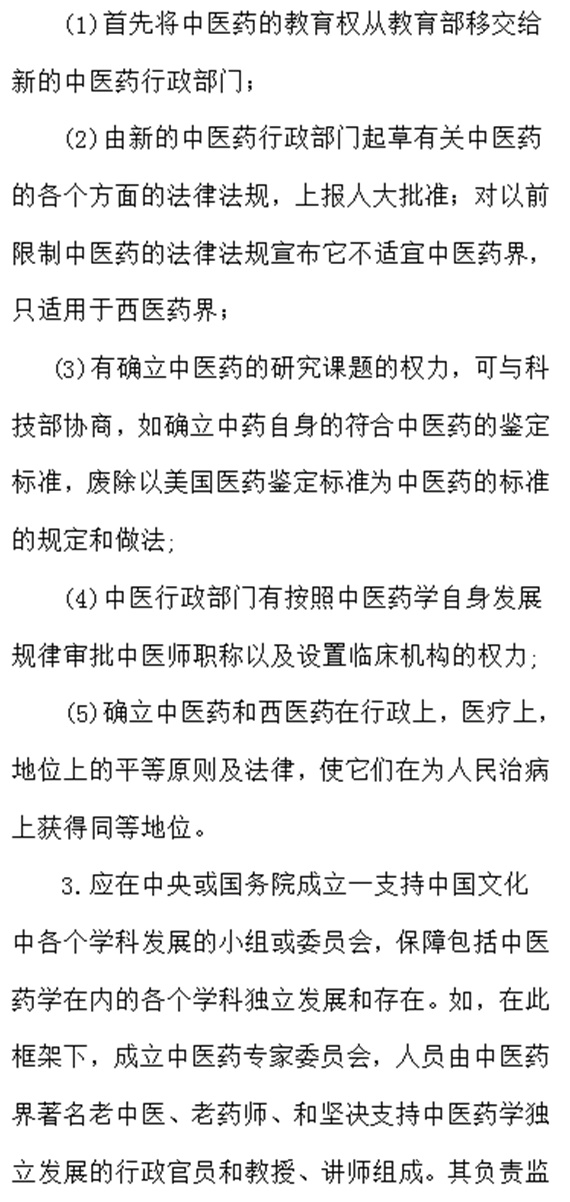 (1)首先将中医药的教育权从教育部移交给新的中医药行政部门；

(2)由新的中医药行政部门起草有关中医药的各个方面的法律法规，上报人大批准；对以前限制中医药的法律法规宣布它不适宜中医药界，只适用于西医药界；

(3)有确立中医药的研究课题的权力，可与科技部协商，如确立中药自身的符合中医药的鉴定标准，废除以美国医药鉴定标准为中医药的标准的规定和做法；

(4)中医行政部门有按照中医药学自身发展规律审批中医师职称以及设置临床机构的权力；

(5)确立中医药和西医药在行政上，医疗上，地位上的平等原则及法律，使它们在为人民治病上获得同等地位。

3.应在中央或国务院成立一支持中国文化中各个学科发展的小组或委员会，保障包括中医药学在内的各个学科独立发展和存在。如，在此框架下，成立中医药专家委员会，人员由中医药界著名老中医、老药师、和坚决支持中医药学独立发展的行政官员和教授、讲师组成。其负责监